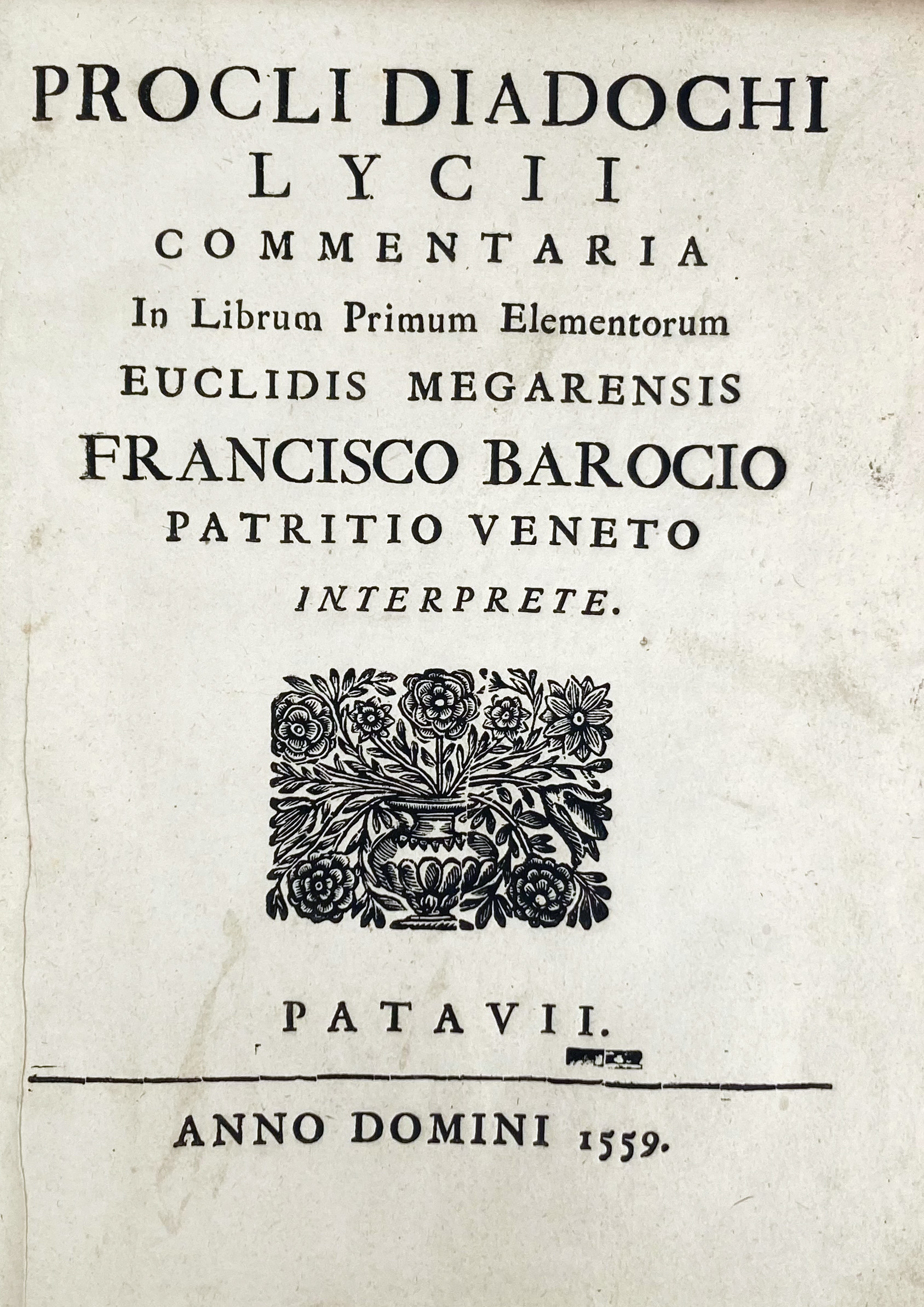 PROCLI DIADOCHI
LYCII
COMMENTARIA
In Librum Primum Elementorum
EUCLIDIS MEGARENSIS
FRANCISCO BAROCIO
PATRITIO VENETO
INTERPRETE.

PATAVII.

ANNO DOMINI 1559.